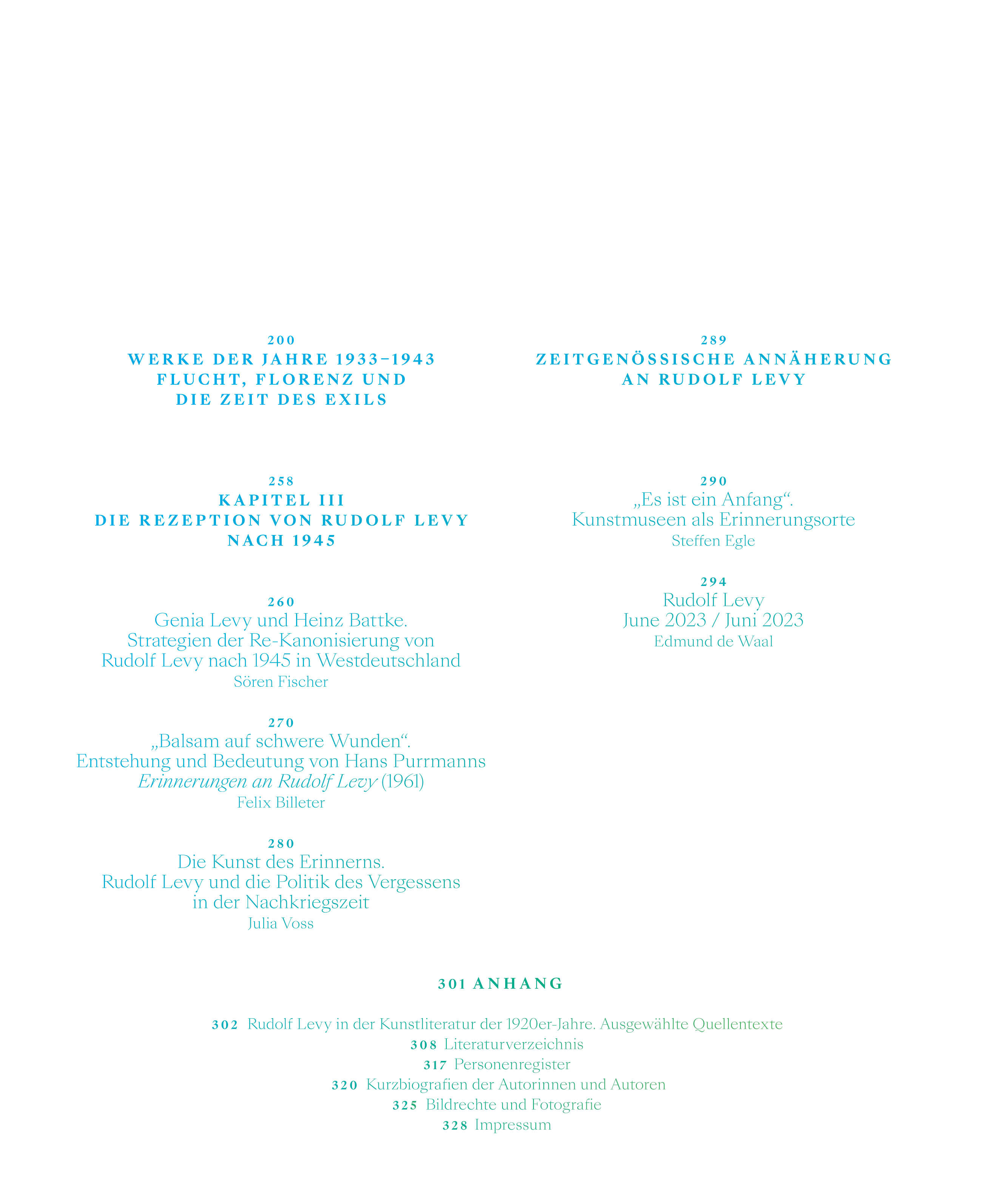 200
WERKE DER JAHRE 1933–1943
FLUCHT, FLORENZ UND
DIE ZEIT DES EXILS

258
KAPITEL III
DIE REZEPTION VON RUDOLF LEVY
NACH 1945

260
Genia Levy und Heinz Battke.
Strategien der Re-Kanonisierung von
Rudolf Levy nach 1945 in Westdeutschland
Sören Fischer

270
„Balsam auf schwere Wunden“.
Entstehung und Bedeutung von Hans Purrmanns
Erinnerungen an Rudolf Levy (1961)
Felix Billeter

280
Die Kunst des Erinnerns.
Rudolf Levy und die Politik des Vergessens
in der Nachkriegszeit
Julia Voss

289
ZEITGENÖSSISCHE ANNÄHERUNG
AN RUDOLF LEVY

290
„Es ist ein Anfang“.
Kunstmuseen als Erinnerungsorte
Steffen Egle

294
Rudolf Levy
June 2023 / Juni 2023
Edmund de Waal

301 ANHANG

302 Rudolf Levy in der Kunstliteratur der 1920er-Jahre. Ausgewählte Quellentexte
308 Literaturverzeichnis
317 Personenregister
320 Kurzbiografien der Autorinnen und Autoren
325 Bildrechte und Fotografie
328 Impressum